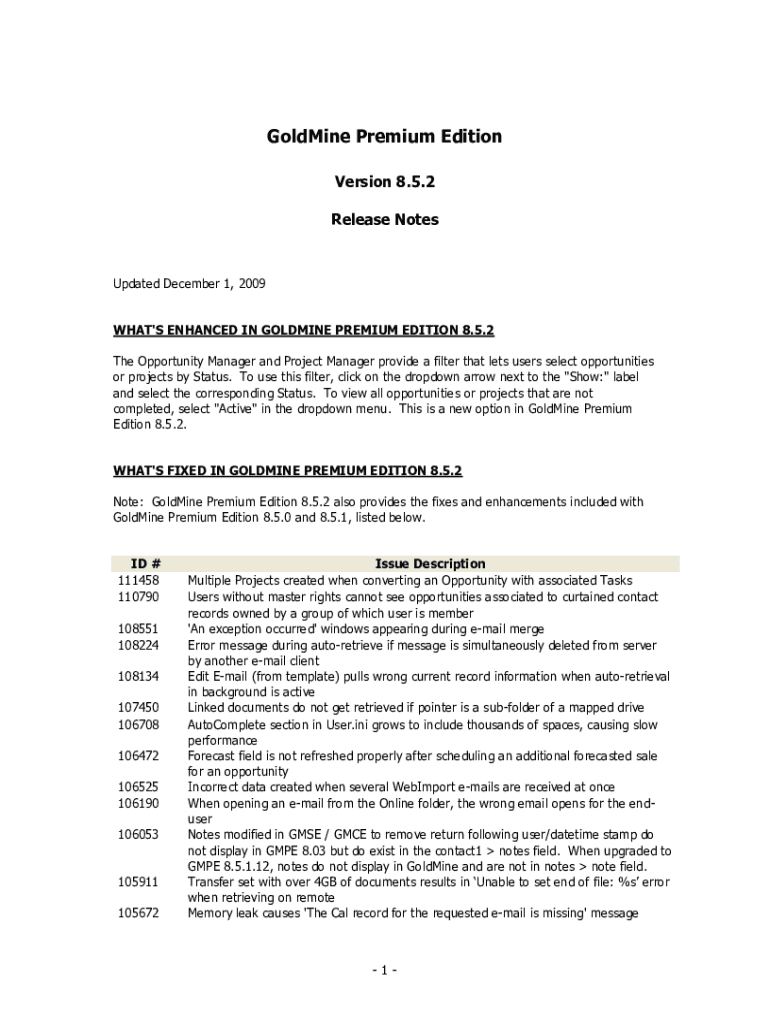 GoldMine Premium Edition

Version 8.5.2

Release Notes

Updated December 1, 2009

WHAT'S ENHANCED IN GOLDMINE PREMIUM EDITION 8.5.2

The Opportunity Manager and Project Manager provide a filter that lets users select opportunities or projects by Status. To use this filter, click on the dropdown arrow next to the "Show:" label and select the corresponding Status. To view all opportunities or projects that are not completed, select "Active" in the dropdown menu. This is a new option in GoldMine Premium Edition 8.5.2.

WHAT'S FIXED IN GOLDMINE PREMIUM EDITION 8.5.2

Note: GoldMine Premium Edition 8.5.2 also provides the fixes and enhancements included with GoldMine Premium Edition 8.5.0 and 8.5.1, listed below.

| ID # | Issue Description |
|---|---|
| 111458 | Multiple Projects created when converting an Opportunity with associated Tasks |
| 110790 | Users without master rights cannot see opportunities associated to curtained contact records owned by a group of which user is member |
| 108551 | 'An exception occurred' windows appearing during e-mail merge |
| 108224 | Error message during auto-retrieve if message is simultaneously deleted from server by another e-mail client |
| 108134 | Edit E-mail (from template) pulls wrong current record information when auto-retrieval in background is active |
| 107450 | Linked documents do not get retrieved if pointer is a sub-folder of a mapped drive |
| 106708 | AutoComplete section in User.ini grows to include thousands of spaces, causing slow performance |
| 106472 | Forecast field is not refreshed properly after scheduling an additional forecasted sale for an opportunity |
| 106525 | Incorrect data created when several WebImport e-mails are received at once |
| 106190 | When opening an e-mail from the Online folder, the wrong email opens for the end-user |
| 106053 | Notes modified in GMSE / GMCE to remove return following user/datetime stamp do not display in GMPE 8.03 but do exist in the contact1 > notes field. When upgraded to GMPE 8.5.1.12, notes do not display in GoldMine and are not in notes > note field. |
| 105911 | Transfer set with over 4GB of documents results in 'Unable to set end of file: %s' error when retrieving on remote |
| 105672 | Memory leak causes 'The Cal record for the requested e-mail is missing' message |

- 1 -